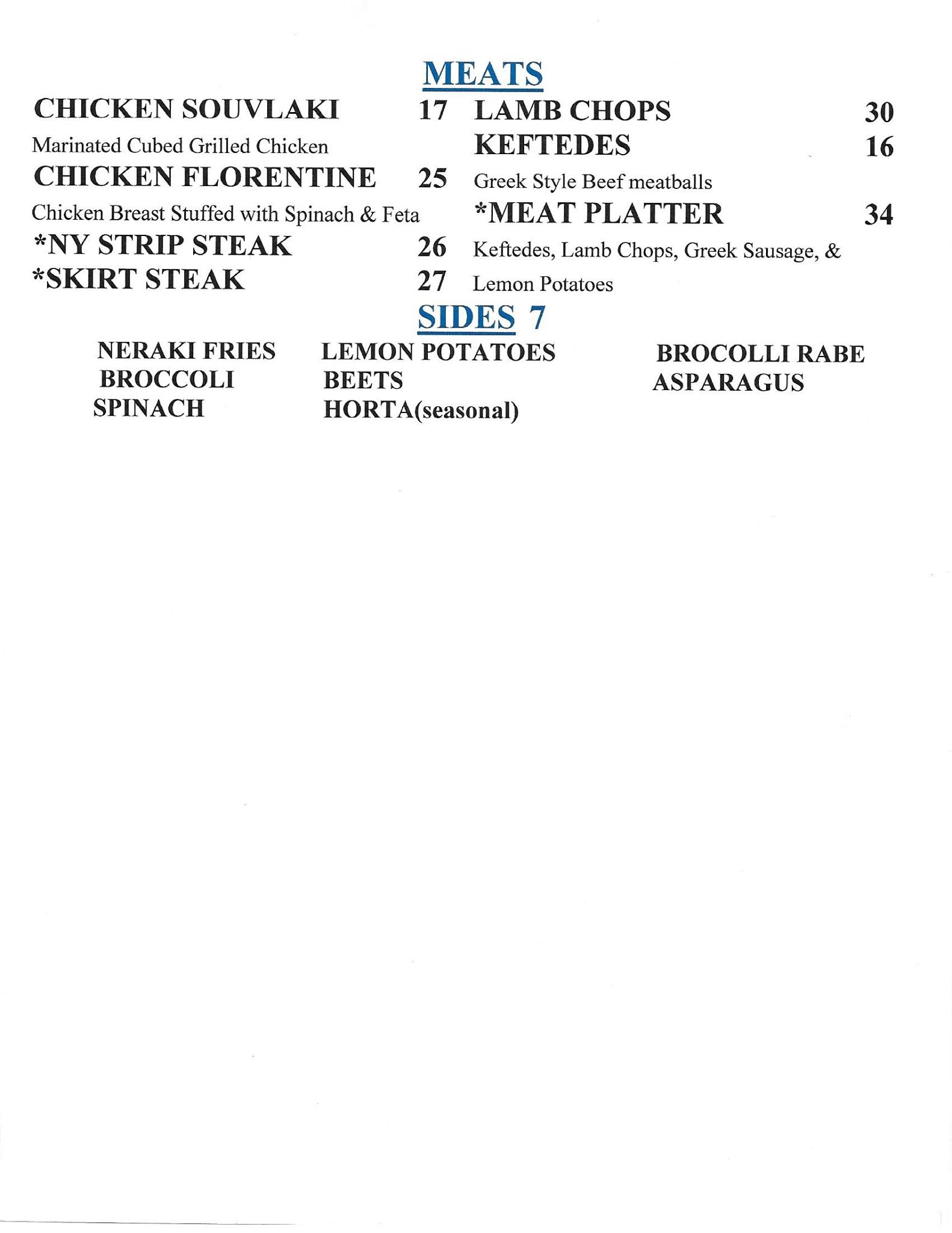 MEATS

CHICKEN SOUVLAKI 17
Marinated Cubed Grilled Chicken
CHICKEN FLORENTINE 25
Chicken Breast Stuffed with Spinach & Feta
*NY STRIP STEAK 26
*SKIRT STEAK 27

LAMB CHOPS 30
KEFTEDES 16
Greek Style Beef meatballs
*MEAT PLATTER 34
Keftedes, Lamb Chops, Greek Sausage, & Lemon Potatoes

SIDES 7

NERAKI FRIES
BROCCOLI
SPINACH

LEMON POTATOES
BEETS
HORTA(seasonal)

BROCOLLI RABE
ASPARAGUS